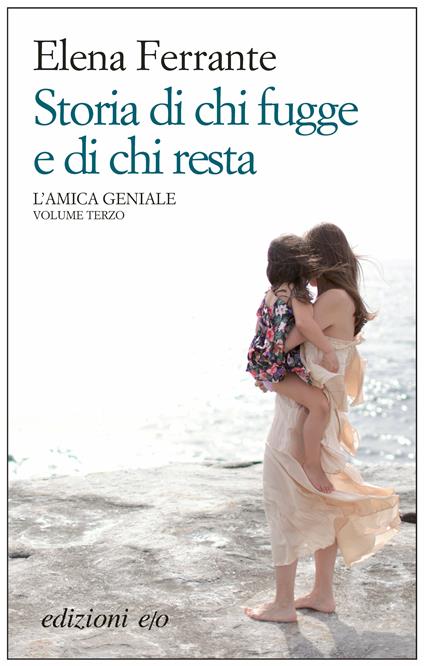 Elena Ferrante

Storia di chi fugge e di chi resta

L'AMICA GENIALE
VOLUME TERZO

edizioni e/o